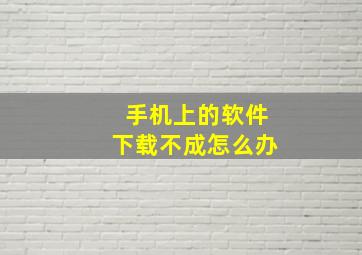 手机上的软件
下载不成怎么办